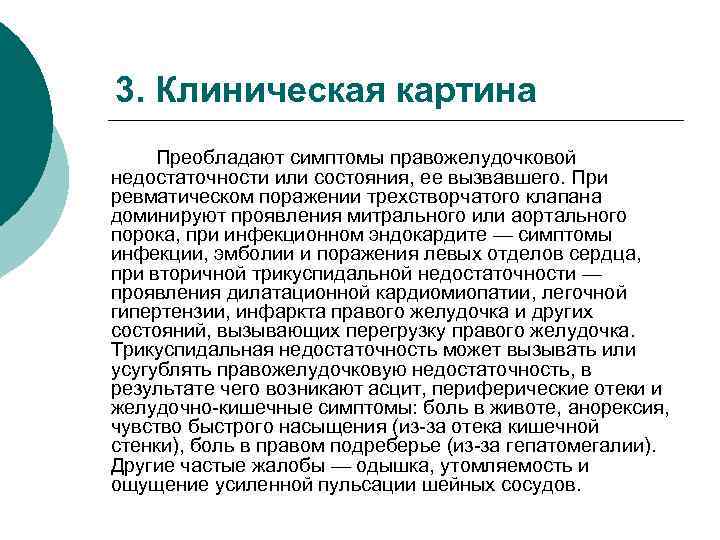 3. Клиническая картина

Преобладают симптомы правожелудочковой недостаточности или состояния, ее вызвавшего. При ревматическом поражении трехстворчатого клапана доминируют проявления митрального или аортального порока, при инфекционном эндокардите — симптомы инфекции, эмболии и поражения левых отделов сердца, при вторичной трикуспидальной недостаточности — проявления дилатационной кардиомиопатии, легочной гипертензии, инфаркта правого желудочка и других состояний, вызывающих перегрузку правого желудочка. Трикуспидальная недостаточность может вызывать или усугублять правожелудочковую недостаточность, в результате чего возникают асцит, периферические отеки и желудочно-кишечные симптомы: боль в животе, анорексия, чувство быстрого насыщения (из-за отека кишечной стенки), боль в правом подреберье (из-за гепатомегалии). Другие частые жалобы — одышка, утомляемость и ощущение усиленной пульсации шейных сосудов.